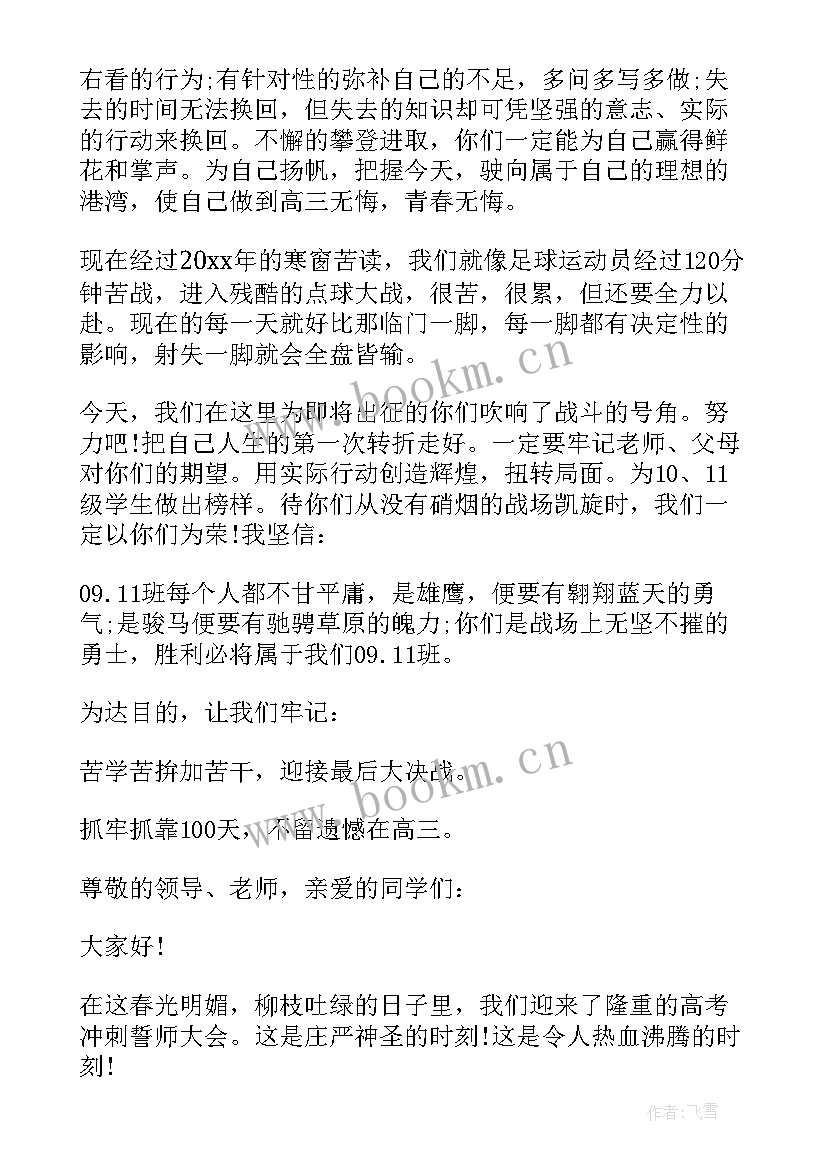 右看的行为;有针对性的弥补自己的不足，多问多写多做;失去的时间无法换回，但失去的知识却可凭坚强的意志、实际的行动来换回。不懈的攀登进取，你们一定能为自己赢得鲜花和掌声。为自己扬帆，把握今天，驶向属于自己的理想的港湾，使自己做到高三无悔，青春无悔。

现在经过20xx年的寒窗苦读，我们就像足球运动员经过120分钟苦战，进入残酷的点球大战，很苦，很累，但还要全力以赴。现在的每一天就好比那临门一脚，每一脚都有决定性的影响，射失一脚就会全盘皆输。

今天，我们在这里为即将出征的你们吹响了战斗的号角。努力吧!把自己人生的第一次转折走好。一定要牢记老师、父母对你们的期望。用实际行动创造辉煌，扭转局面。为10、11级学生做出榜样。待你们从没有硝烟的战场凯旋时，我们一定以你们为荣!我坚信：

09.11班每个人都不甘平庸，是雄鹰，便要有翱翔蓝天的勇气;是骏马便要有驰骋草原的魄力;你们是战场上无坚不摧的勇士，胜利必将属于我们09.11班。

为达目的，让我们牢记：

苦学苦拚加苦干，迎接最后大决战。

抓牢抓靠100天，不留遗憾在高三。

尊敬的领导、老师，亲爱的同学们：

大家好!

在这春光明媚，柳枝吐绿的日子里，我们迎来了隆重的高考冲刺誓师大会。这是庄严神圣的时刻!这是令人热血沸腾的时刻!

www.bookm.cn

www.bookm.cn

作者：飞雪